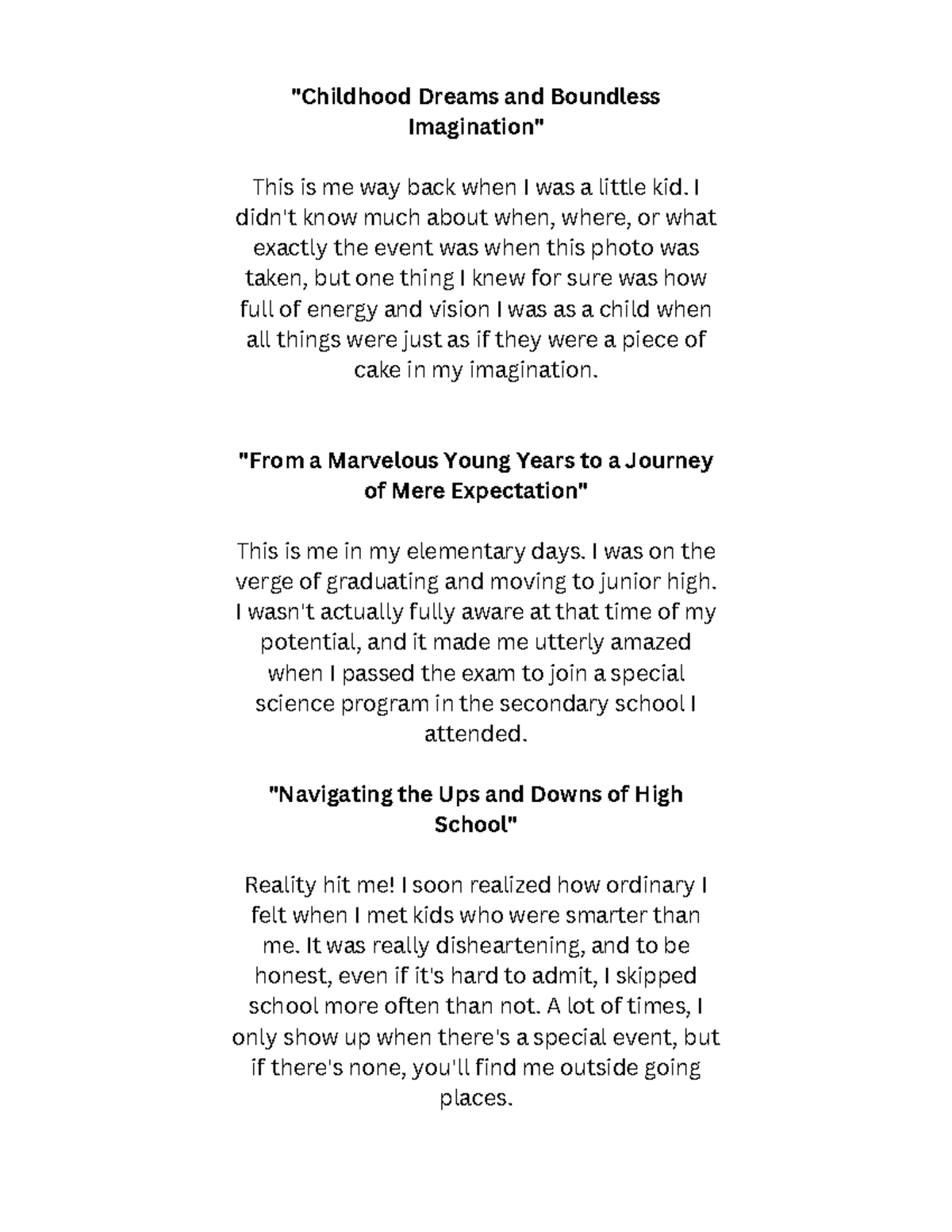 "Childhood Dreams and Boundless Imagination"

This is me way back when I was a little kid. I didn't know much about when, where, or what exactly the event was when this photo was taken, but one thing I knew for sure was how full of energy and vision I was as a child when all things were just as if they were a piece of cake in my imagination.

"From a Marvelous Young Years to a Journey of Mere Expectation"

This is me in my elementary days. I was on the verge of graduating and moving to junior high. I wasn't actually fully aware at that time of my potential, and it made me utterly amazed when I passed the exam to join a special science program in the secondary school I attended.

"Navigating the Ups and Downs of High School"

Reality hit me! I soon realized how ordinary I felt when I met kids who were smarter than me. It was really disheartening, and to be honest, even if it's hard to admit, I skipped school more often than not. A lot of times, I only show up when there's a special event, but if there's none, you'll find me outside going places.